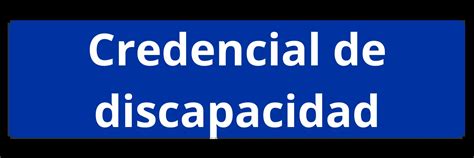 Credencial de discapacidad